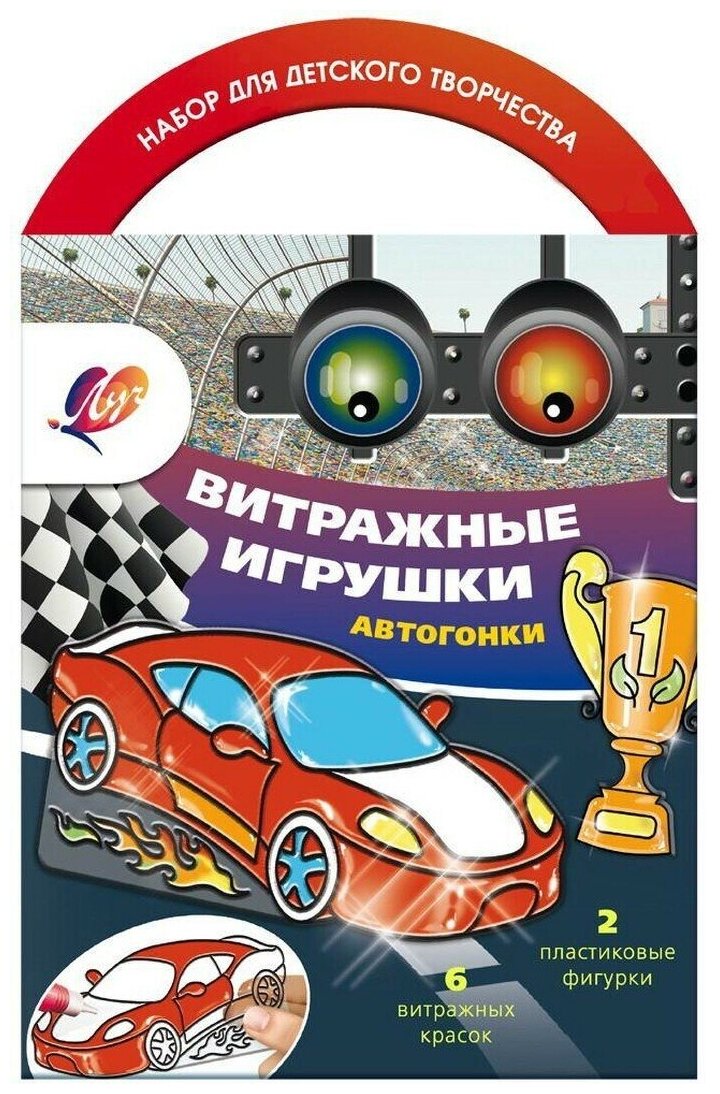 НАБОР ДЛЯ ДЕТСКОГО ТВОРЧЕСТВА

Луч

ВИТРАЖНЫЕ ИГРУШКИ

АВТОГОНКИ

1

2 пластиковые фигурки

6 витражных красок